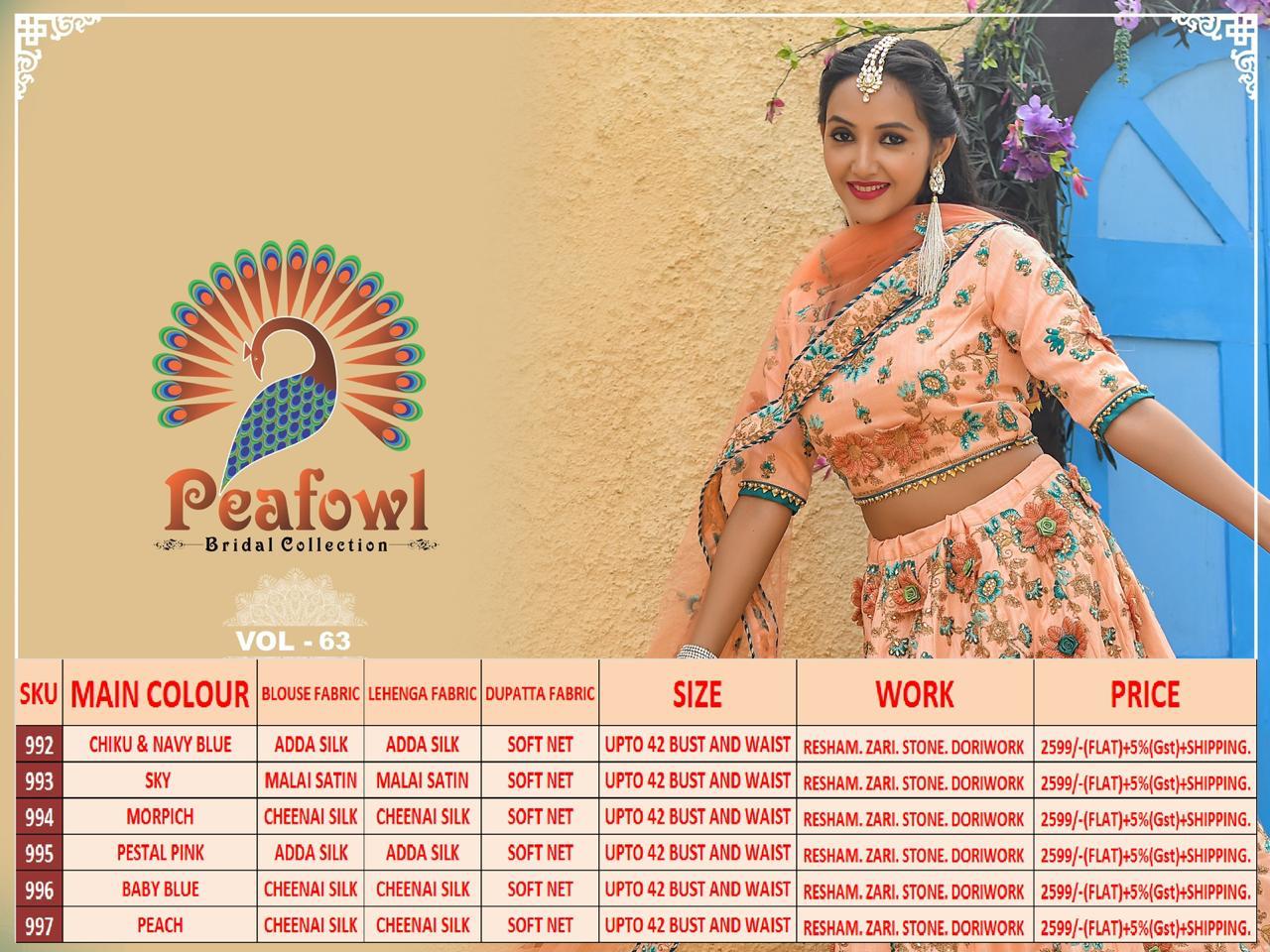 Peafowl
Bridal Collection

VOL - 63

| SKU | MAIN COLOUR | BLOUSE FABRIC | LEHENGA FABRIC | DUPATTA FABRIC | SIZE | WORK | PRICE |
|---|---|---|---|---|---|---|---|
| 992 | CHIKU & NAVY BLUE | ADDA SILK | ADDA SILK | SOFT NET | UPTO 42 BUST AND WAIST | RESHAM. ZARI. STONE. DORIWORK | 2599/-(FLAT)+5%(Gst)+SHIPPING. |
| 993 | SKY | MALAI SATIN | MALAI SATIN | SOFT NET | UPTO 42 BUST AND WAIST | RESHAM. ZARI. STONE. DORIWORK | 2599/-(FLAT)+5%(Gst)+SHIPPING. |
| 994 | MORPICH | CHEENAI SILK | CHEENAI SILK | SOFT NET | UPTO 42 BUST AND WAIST | RESHAM. ZARI. STONE. DORIWORK | 2599/-(FLAT)+5%(Gst)+SHIPPING. |
| 995 | PESTAL PINK | ADDA SILK | ADDA SILK | SOFT NET | UPTO 42 BUST AND WAIST | RESHAM. ZARI. STONE. DORIWORK | 2599/-(FLAT)+5%(Gst)+SHIPPING. |
| 996 | BABY BLUE | CHEENAI SILK | CHEENAI SILK | SOFT NET | UPTO 42 BUST AND WAIST | RESHAM. ZARI. STONE. DORIWORK | 2599/-(FLAT)+5%(Gst)+SHIPPING. |
| 997 | PEACH | CHEENAI SILK | CHEENAI SILK | SOFT NET | UPTO 42 BUST AND WAIST | RESHAM. ZARI. STONE. DORIWORK | 2599/-(FLAT)+5%(Gst)+SHIPPING. |